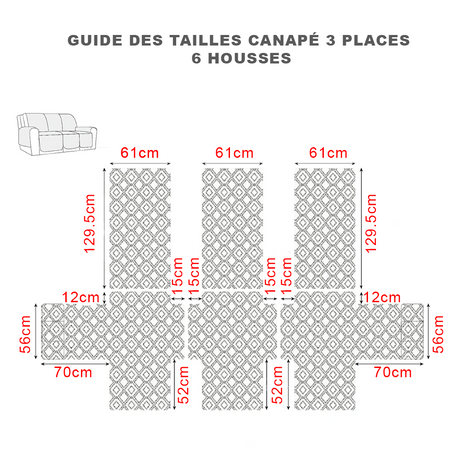 GUIDE DES TAILLES CANAPÉ 3 PLACES
6 HOUSSES

61cm
61cm
61cm
129.5cm
129.5cm
15cm
15cm
15cm
15cm
12cm
12cm
56cm
56cm
70cm
70cm
52cm
52cm